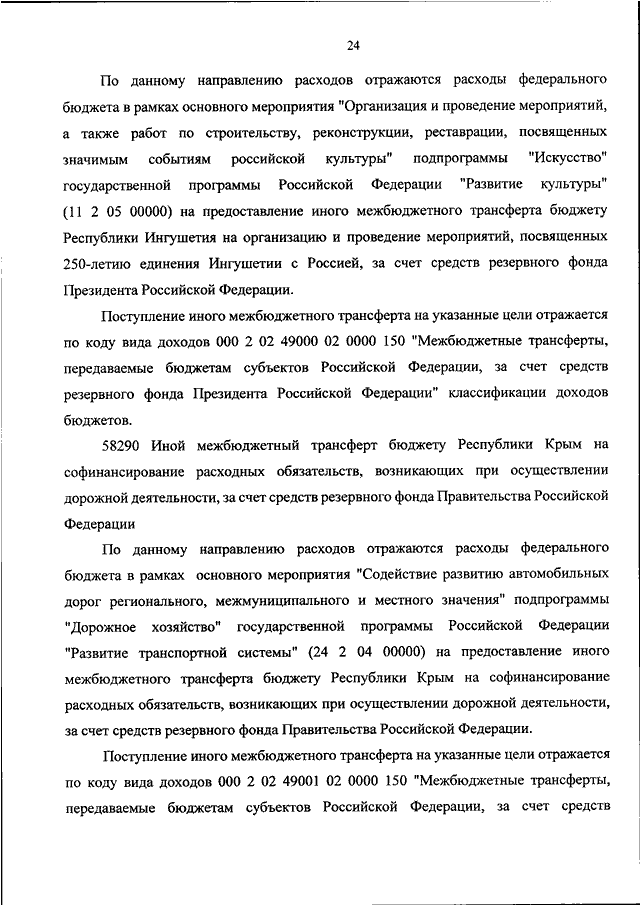 24

По данному направлению расходов отражаются расходы федерального бюджета в рамках основного мероприятия "Организация и проведение мероприятий, а также работ по строительству, реконструкции, реставрации, посвященных значимым событиям российской культуры" подпрограммы "Искусство" государственной программы Российской Федерации "Развитие культуры" (11 2 05 00000) на предоставление иного межбюджетного трансферта бюджету Республики Ингушетия на организацию и проведение мероприятий, посвященных 250-летию единения Ингушетии с Россией, за счет средств резервного фонда Президента Российской Федерации.

Поступление иного межбюджетного трансферта на указанные цели отражается по коду вида доходов 000 2 02 49000 02 0000 150 "Межбюджетные трансферты, передаваемые бюджетам субъектов Российской Федерации, за счет средств резервного фонда Президента Российской Федерации" классификации доходов бюджетов.

58290 Иной межбюджетный трансферт бюджету Республики Крым на софинансирование расходных обязательств, возникающих при осуществлении дорожной деятельности, за счет средств резервного фонда Правительства Российской Федерации

По данному направлению расходов отражаются расходы федерального бюджета в рамках основного мероприятия "Содействие развитию автомобильных дорог регионального, межмуниципального и местного значения" подпрограммы "Дорожное хозяйство" государственной программы Российской Федерации "Развитие транспортной системы" (24 2 04 00000) на предоставление иного межбюджетного трансферта бюджету Республики Крым на софинансирование расходных обязательств, возникающих при осуществлении дорожной деятельности, за счет средств резервного фонда Правительства Российской Федерации.

Поступление иного межбюджетного трансферта на указанные цели отражается по коду вида доходов 000 2 02 49001 02 0000 150 "Межбюджетные трансферты, передаваемые бюджетам субъектов Российской Федерации, за счет средств